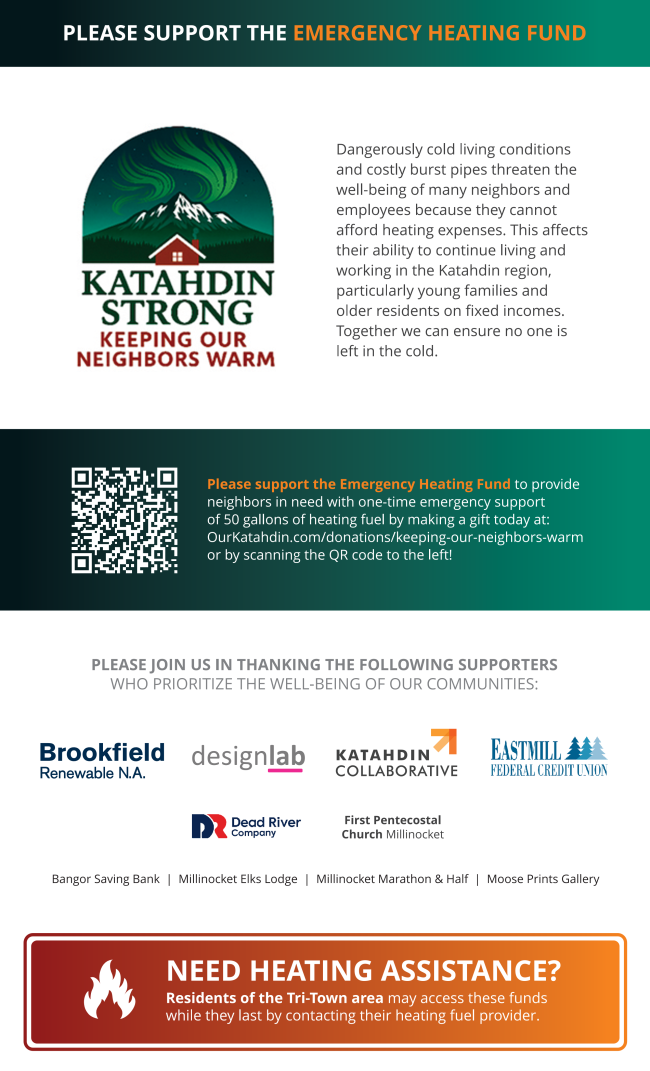 PLEASE SUPPORT THE EMERGENCY HEATING FUND

KATAHDIN STRONG
KEEPING OUR NEIGHBORS WARM

Dangerously cold living conditions and costly burst pipes threaten the well-being of many neighbors and employees because they cannot afford heating expenses. This affects their ability to continue living and working in the Katahdin region, particularly young families and older residents on fixed incomes. Together we can ensure no one is left in the cold.

Please support the Emergency Heating Fund to provide neighbors in need with one-time emergency support of 50 gallons of heating fuel by making a gift today at: OurKatahdin.com/donations/keeping-our-neighbors-warm or by scanning the QR code to the left!

PLEASE JOIN US IN THANKING THE FOLLOWING SUPPORTERS
WHO PRIORITIZE THE WELL-BEING OF OUR COMMUNITIES:

Brookfield
Renewable N.A.

designlab

KATAHDIN
COLLABORATIVE

EASTMILL
FEDERAL CREDIT UNION

DR Dead River
Company

First Pentecostal
Church Millinocket

Bangor Saving Bank | Millinocket Elks Lodge | Millinocket Marathon & Half | Moose Prints Gallery

NEED HEATING ASSISTANCE?
Residents of the Tri-Town area may access these funds while they last by contacting their heating fuel provider.